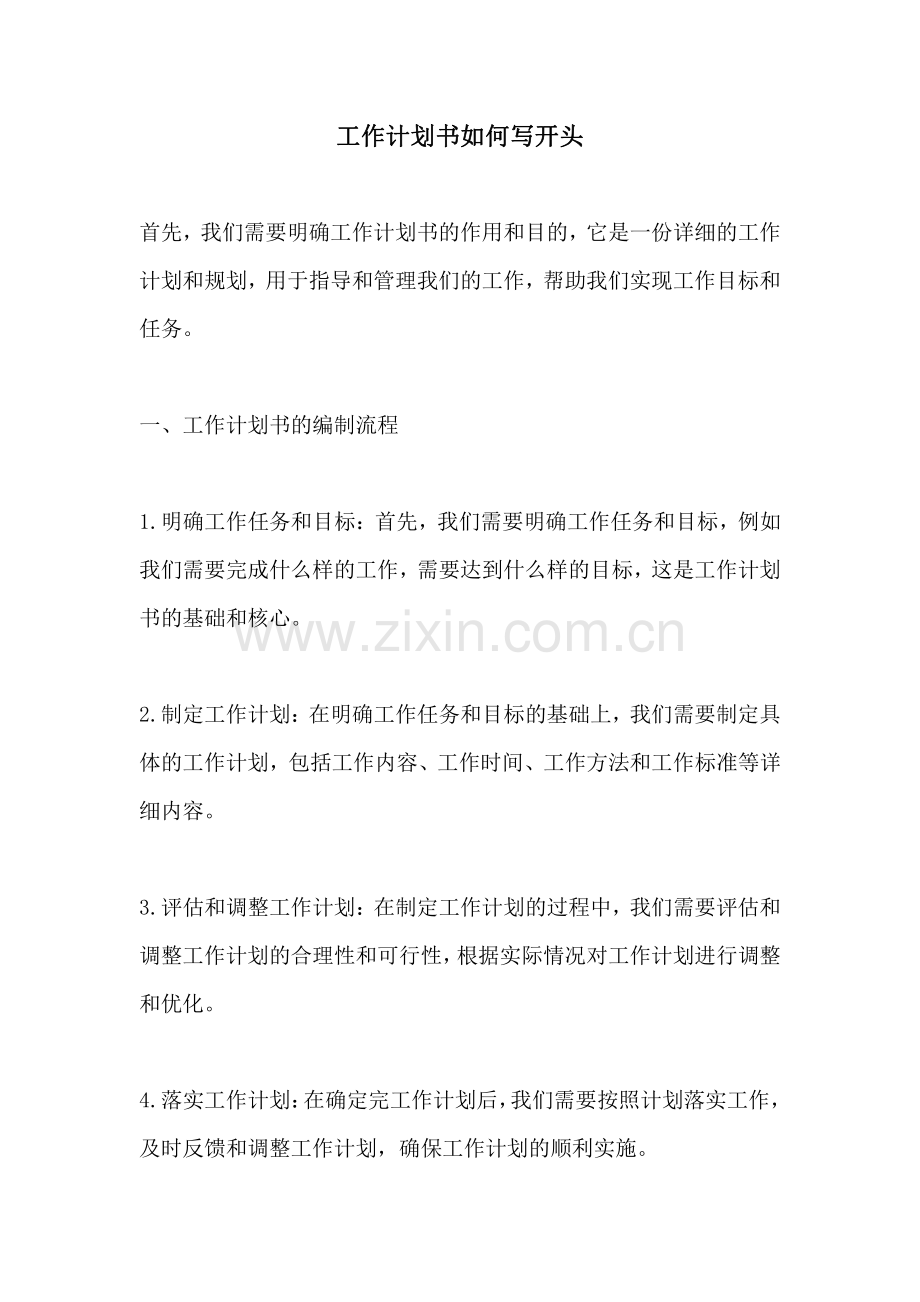 工作计划书如何写开头

首先，我们需要明确工作计划书的作用和目的，它是一份详细的工作计划和规划，用于指导和管理我们的工作，帮助我们实现工作目标和任务。

一、工作计划书的编制流程

1.明确工作任务和目标：首先，我们需要明确工作任务和目标，例如我们需要完成什么样的工作，需要达到什么样的目标，这是工作计划书的基础和核心。

www.zixin.com.cn

2.制定工作计划：在明确工作任务和目标的基础上，我们需要制定具体的工作计划，包括工作内容、工作时间、工作方法和工作标准等详细内容。

3.评估和调整工作计划：在制定工作计划的过程中，我们需要评估和调整工作计划的合理性和可行性，根据实际情况对工作计划进行调整和优化。

4.落实工作计划：在确定完工作计划后，我们需要按照计划落实工作，及时反馈和调整工作计划，确保工作计划的顺利实施。